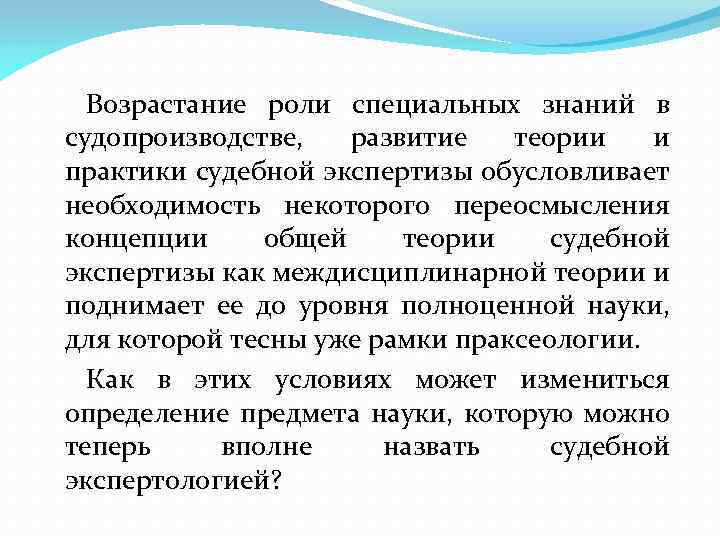 Возрастание роли специальных знаний в судопроизводстве, развитие теории и практики судебной экспертизы обусловливает необходимость некоторого переосмысления концепции общей теории судебной экспертизы как междисциплинарной теории и поднимает ее до уровня полноценной науки, для которой тесны уже рамки праксеологии.

Как в этих условиях может измениться определение предмета науки, которую можно теперь вполне назвать судебной экспертологией?